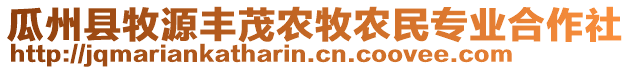 瓜州县牧源丰茂农牧农民专业合作社
http://jqmariankatharin.cn.coovee.com